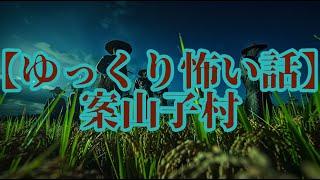 【ゆっくり怖い話】
案山子村